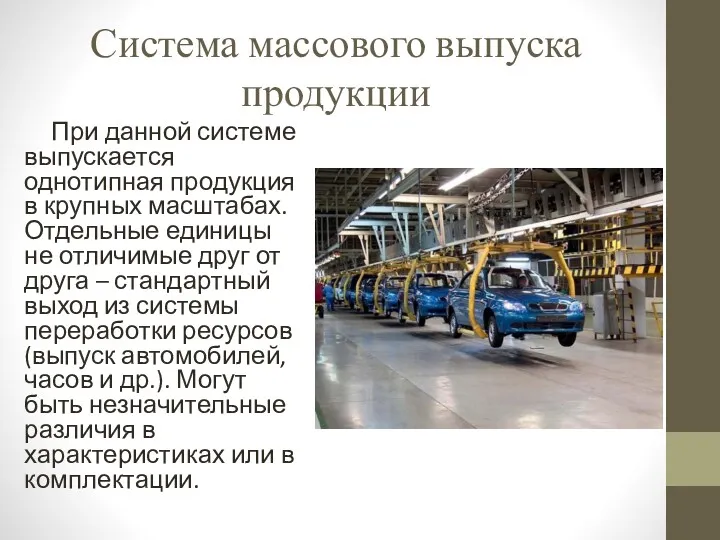 Система массового выпуска продукции

При данной системе выпускается однотипная продукция в крупных масштабах. Отдельные единицы не отличимые друг от друга – стандартный выход из системы переработки ресурсов (выпуск автомобилей, часов и др.). Могут быть незначительные различия в характеристиках или в комплектации.